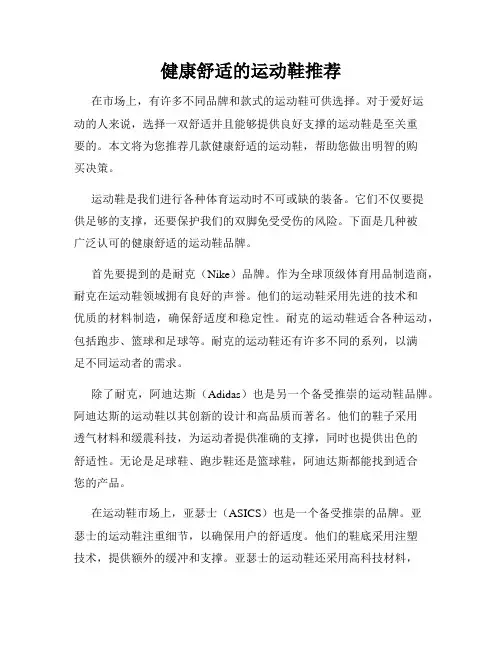 健康舒适的运动鞋推荐

在市场上，有许多不同品牌和款式的运动鞋可供选择。对于爱好运动的人来说，选择一双舒适并且能够提供良好支撑的运动鞋是至关重要的。本文将为您推荐几款健康舒适的运动鞋，帮助您做出明智的购买决策。

运动鞋是我们进行各种体育运动时不可或缺的装备。它们不仅要提供足够的支撑，还要保护我们的双脚免受受伤的风险。下面是几种被广泛认可的健康舒适的运动鞋品牌。

首先要提到的是耐克（Nike）品牌。作为全球顶级体育用品制造商，耐克在运动鞋领域拥有良好的声誉。他们的运动鞋采用先进的技术和优质的材料制造，确保舒适度和稳定性。耐克的运动鞋适合各种运动，包括跑步、篮球和足球等。耐克的运动鞋还有许多不同的系列，以满足不同运动者的需求。

除了耐克，阿迪达斯（Adidas）也是另一个备受推崇的运动鞋品牌。阿迪达斯的运动鞋以其创新的设计和高品质而著名。他们的鞋子采用透气材料和缓震科技，为运动者提供准确的支撑，同时也提供出色的舒适性。无论是足球鞋、跑步鞋还是篮球鞋，阿迪达斯都能找到适合您的产品。

在运动鞋市场上，亚瑟士（ASICS）也是一个备受推崇的品牌。亚瑟士的运动鞋注重细节，以确保用户的舒适度。他们的鞋底采用注塑技术，提供额外的缓冲和支撑。亚瑟士的运动鞋还采用高科技材料，